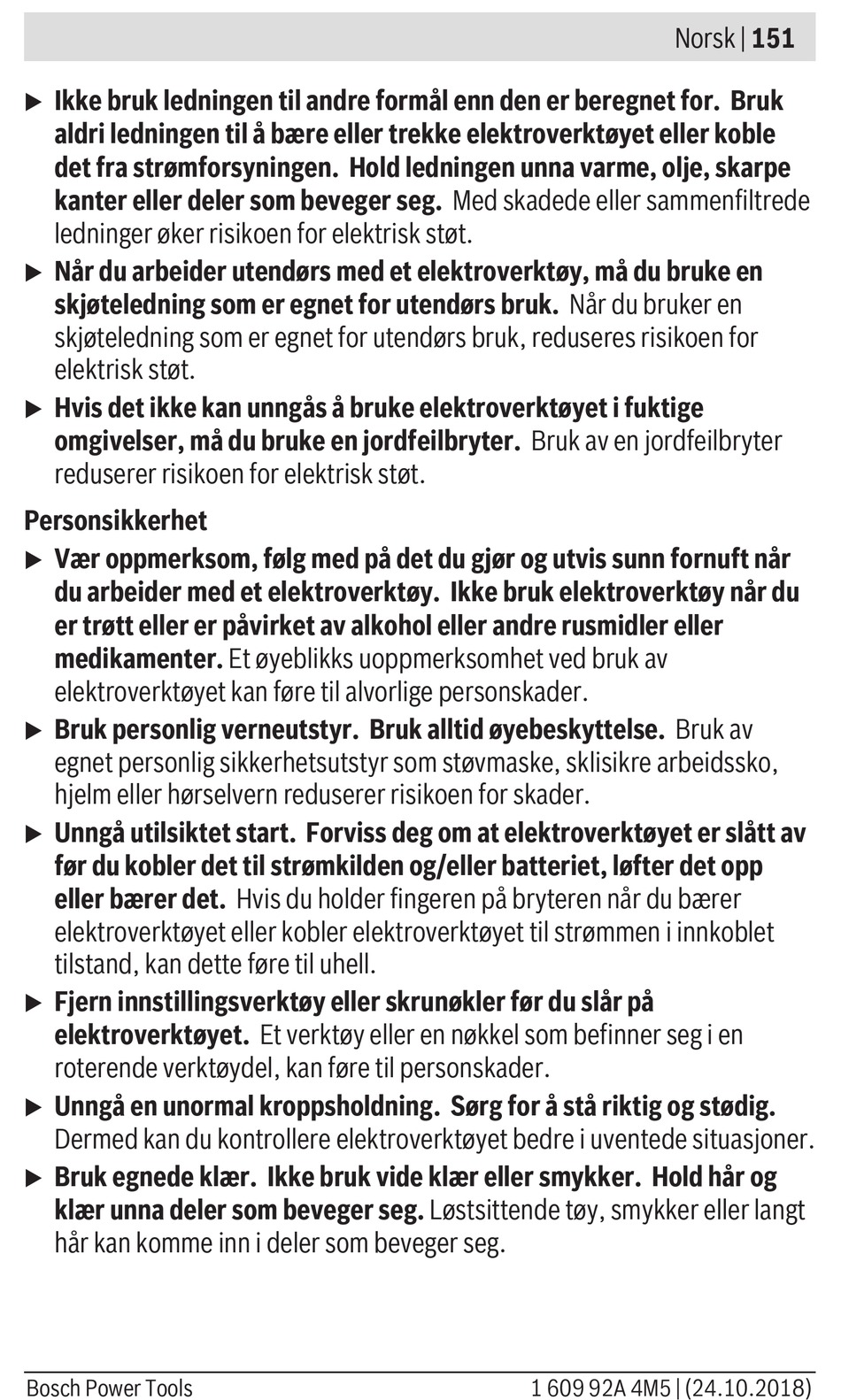 Norsk | 151

▶ Ikke bruk ledningen til andre formål enn den er beregnet for. Bruk aldri ledningen til å bære eller trekke elektroverktøyet eller koble det fra strømforsyningen. Hold ledningen unna varme, olje, skarpe kanter eller deler som beveger seg. Med skadede eller sammenfiltrede ledninger øker risikoen for elektrisk støt.

▶ Når du arbeider utendørs med et elektroverktøy, må du bruke en skjøteledning som er egnet for utendørs bruk. Når du bruker en skjøteledning som er egnet for utendørs bruk, reduseres risikoen for elektrisk støt.

▶ Hvis det ikke kan unngås å bruke elektroverktøyet i fuktige omgivelser, må du bruke en jordfeilbryter. Bruk av en jordfeilbryter reduserer risikoen for elektrisk støt.

Personsikkerhet

▶ Vær oppmerksom, følg med på det du gjør og utvis sunn fornuft når du arbeider med et elektroverktøy. Ikke bruk elektroverktøy når du er trøtt eller er påvirket av alkohol eller andre rusmidler eller medikamenter. Et øyeblikks uoppmerksomhet ved bruk av elektroverktøyet kan føre til alvorlige personskader.

▶ Bruk personlig verneutstyr. Bruk alltid øyebeskyttelse. Bruk av egnet personlig sikkerhetsutstyr som støvmaske, sklisikre arbeidssko, hjelm eller hørselvern reduserer risikoen for skader.

▶ Unngå utilsiktet start. Forviss deg om at elektroverktøyet er slått av før du kobler det til strømkilden og/eller batteriet, løfter det opp eller bærer det. Hvis du holder fingeren på bryteren når du bærer elektroverktøyet eller kobler elektroverktøyet til strømmen i innkoblet tilstand, kan dette føre til uhell.

▶ Fjern innstillingsverktøy eller skrunøkler før du slår på elektroverktøyet. Et verktøy eller en nøkkel som befinner seg i en roterende verktøydel, kan føre til personskader.

▶ Unngå en unormal kroppsholdning. Sørg for å stå riktig og stødig. Dermed kan du kontrollere elektroverktøyet bedre i uventede situasjoner.

▶ Bruk egnede klær. Ikke bruk vide klær eller smykker. Hold hår og klær unna deler som beveger seg. Løstsittende tøy, smykker eller langt hår kan komme inn i deler som beveger seg.

Bosch Power Tools 1 609 92A 4M5 | (24.10.2018)